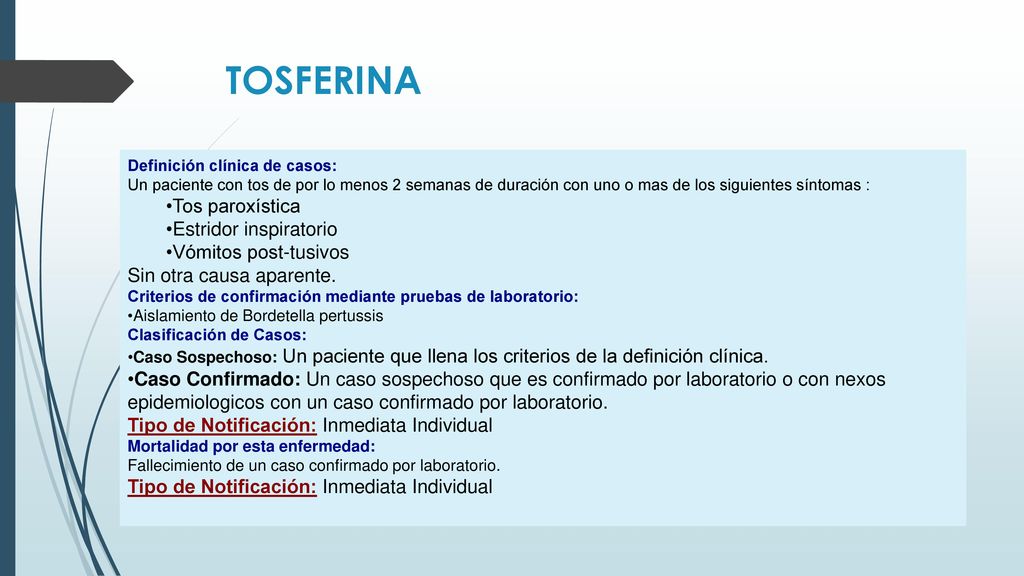 TOSFERINA

Definición clínica de casos:
Un paciente con tos de por lo menos 2 semanas de duración con uno o mas de los siguientes síntomas :
•Tos paroxística
•Estridor inspiratorio
•Vómitos post-tusivos
Sin otra causa aparente.
Criterios de confirmación mediante pruebas de laboratorio:
•Aislamiento de Bordetella pertussis
Clasificación de Casos:
•Caso Sospechoso: Un paciente que llena los criterios de la definición clínica.
•Caso Confirmado: Un caso sospechoso que es confirmado por laboratorio o con nexos epidemiologicos con un caso confirmado por laboratorio.
Tipo de Notificación: Inmediata Individual
Mortalidad por esta enfermedad:
Fallecimiento de un caso confirmado por laboratorio.
Tipo de Notificación: Inmediata Individual